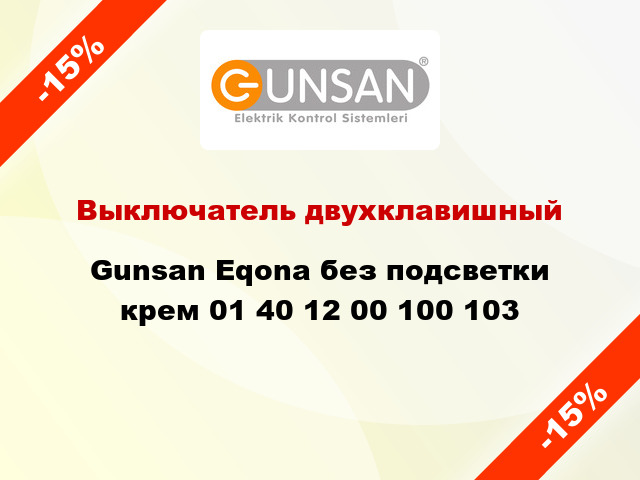 -15%

GUNSAN®
Elektrik Kontrol Sistemleri

Выключатель двухклавишный

Gunsan Eqona без подсветки крем 01 40 12 00 100 103

-15%